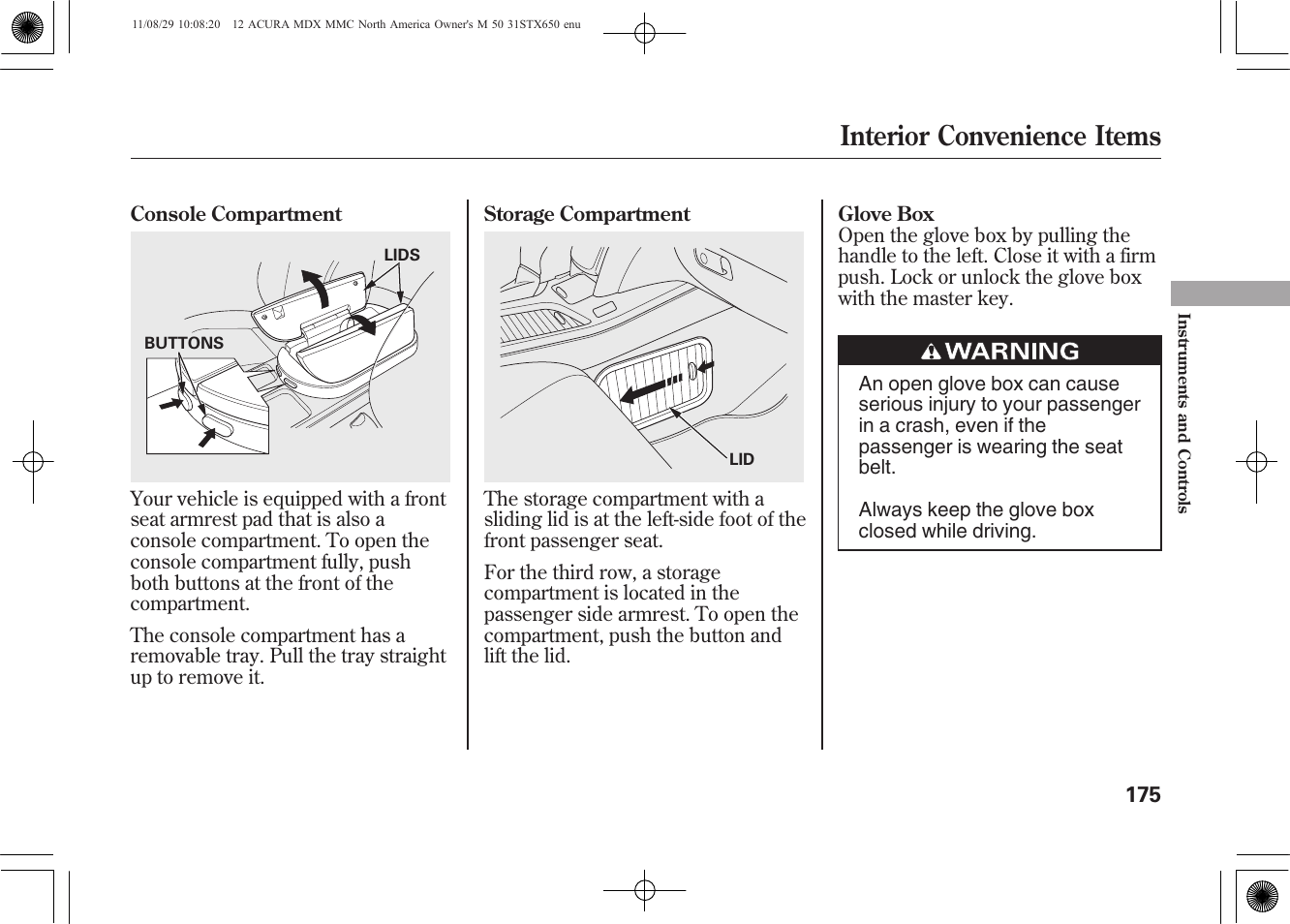 11/08/29 10:08:20 12 ACURA MDX MMC North America Owner's M 50 31STX650 enu

Interior Convenience Items

Console Compartment

LIDS

BUTTONS

Your vehicle is equipped with a front seat armrest pad that is also a console compartment. To open the console compartment fully, push both buttons at the front of the compartment.

The console compartment has a removable tray. Pull the tray straight up to remove it.

Storage Compartment

LID

The storage compartment with a sliding lid is at the left-side foot of the front passenger seat.

For the third row, a storage compartment is located in the passenger side armrest. To open the compartment, push the button and lift the lid.

Glove Box
Open the glove box by pulling the handle to the left. Close it with a firm push. Lock or unlock the glove box with the master key.

WARNING

An open glove box can cause serious injury to your passenger in a crash, even if the passenger is wearing the seat belt.

Always keep the glove box closed while driving.

Instruments and Controls

175